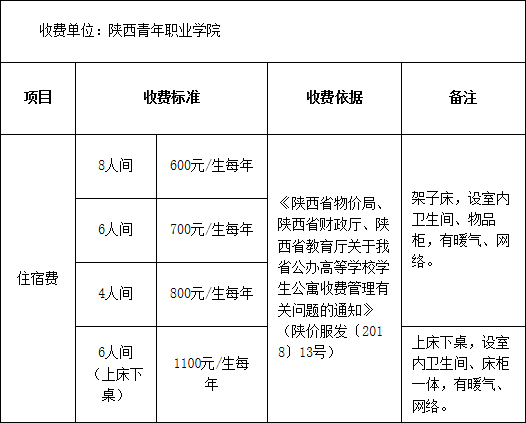 收费单位：陕西青年职业学院

| 项目 | 收费标准 | | 收费依据 | 备注 |
|---|---|---|---|---|
| 住宿费 | 8人间 | 600元/生每年 | 《陕西省物价局、陕西省财政厅、陕西省教育厅关于我省公办高等学校学生公寓收费管理有关问题的通知》（陕价服发〔2018〕13号） | 架子床，设室内卫生间、物品柜，有暖气、网络。 |
| | 6人间 | 700元/生每年 | | |
| | 4人间 | 800元/生每年 | | |
| | 6人间（上床下桌） | 1100元/生每年 | | 上床下桌，设室内卫生间、床柜一体，有暖气、网络。 |